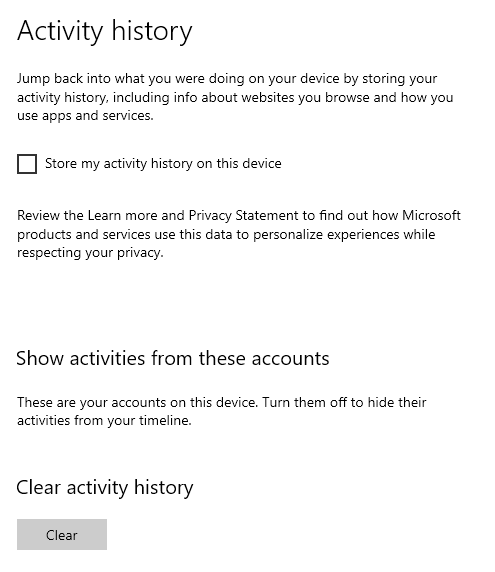 Activity history

Jump back into what you were doing on your device by storing your activity history, including info about websites you browse and how you use apps and services.

Store my activity history on this device

Review the Learn more and Privacy Statement to find out how Microsoft products and services use this data to personalize experiences while respecting your privacy.

Show activities from these accounts

These are your accounts on this device. Turn them off to hide their activities from your timeline.

Clear activity history

Clear